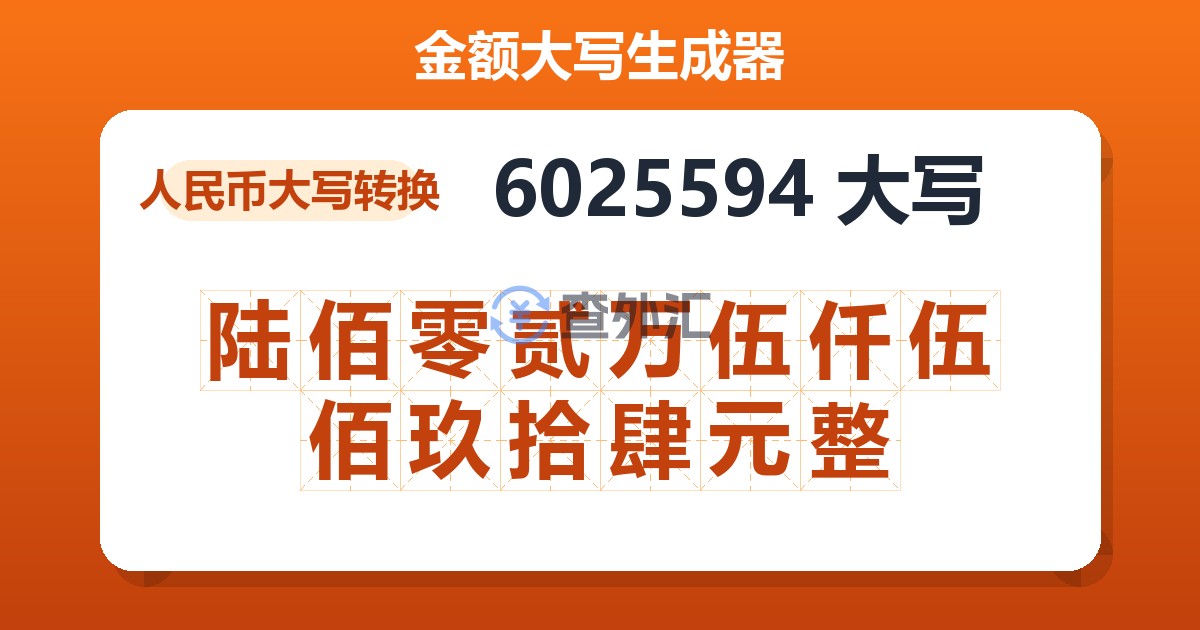 金额大写生成器

人民币大写转换

6025594 大写

查外汇

陆佰零贰万伍仟伍佰玖拾肆元整